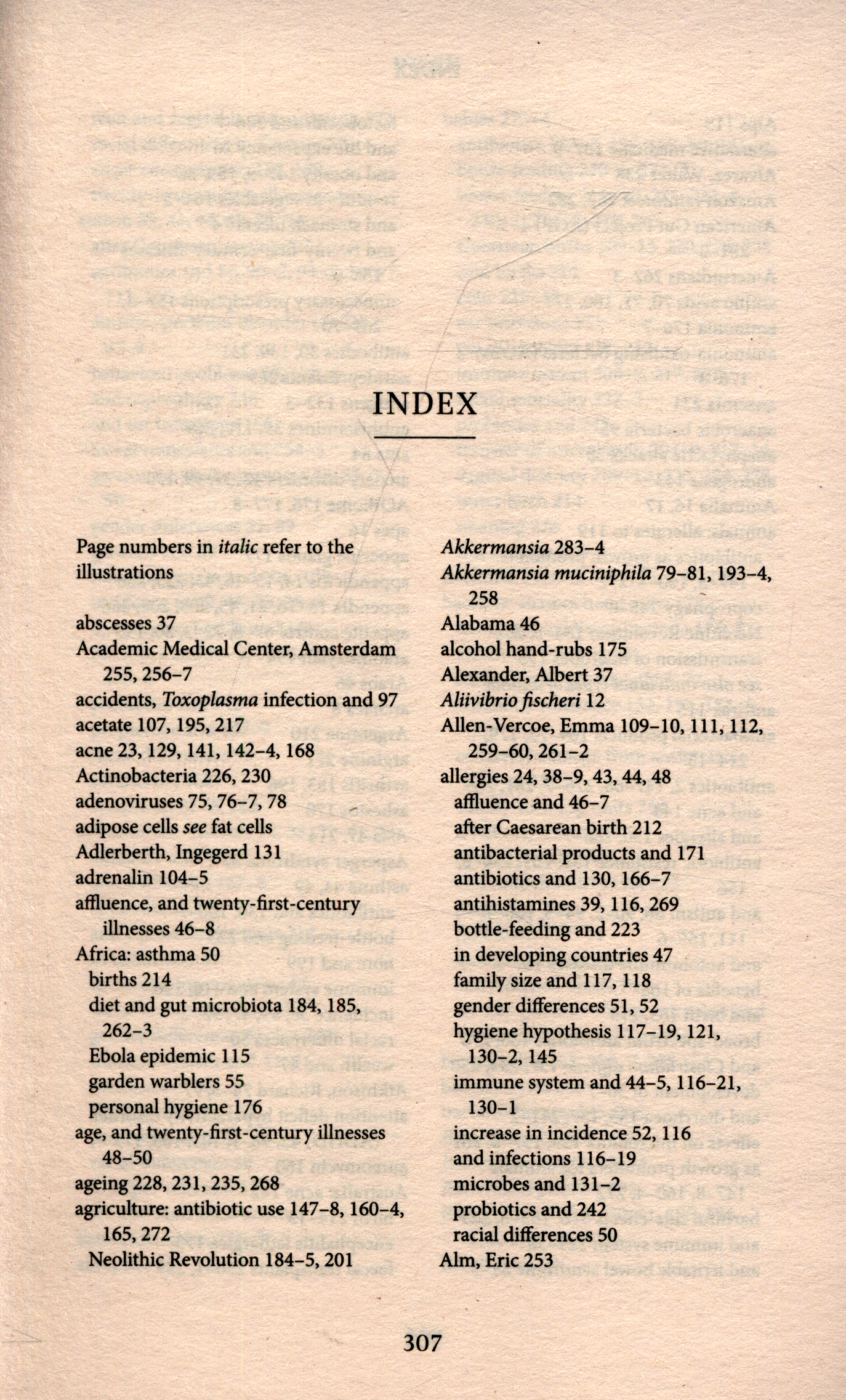 INDEX

Page numbers in italic refer to the illustrations

abscesses 37
Academic Medical Center, Amsterdam 255, 256–7
accidents, Toxoplasma infection and 97
acetate 107, 195, 217
acne 23, 129, 141, 142–4, 168
Actinobacteria 226, 230
adenoviruses 75, 76–7, 78
adipose cells see fat cells
Adlerberth, Ingegerd 131
adrenalin 104–5
affluence, and twenty-first-century illnesses 46–8
Africa: asthma 50
births 214
diet and gut microbiota 184, 185, 262–3
Ebola epidemic 115
garden warblers 55
personal hygiene 176
age, and twenty-first-century illnesses 48–50
ageing 228, 231, 235, 268
agriculture: antibiotic use 147–8, 160–4, 165, 272
Neolithic Revolution 184–5, 201

Akkermansia 283–4
Akkermansia muciniphila 79–81, 193–4, 258
Alabama 46
alcohol hand-rubs 175
Alexander, Albert 37
Aliivibrio fischeri 12
Allen-Vercoe, Emma 109–10, 111, 112, 259–60, 261–2
allergies 24, 38–9, 43, 44, 48
affluence and 46–7
after Caesarean birth 212
antibacterial products and 171
antibiotics and 130, 166–7
antihistamines 39, 116, 269
bottle-feeding and 223
in developing countries 47
family size and 117, 118
gender differences 51, 52
hygiene hypothesis 117–19, 121, 130–2, 145
immune system and 44–5, 116–21, 130–1
increase in incidence 52, 116
and infections 116–19
microbes and 131–2
probiotics and 242
racial differences 50
Alm, Eric 253

307